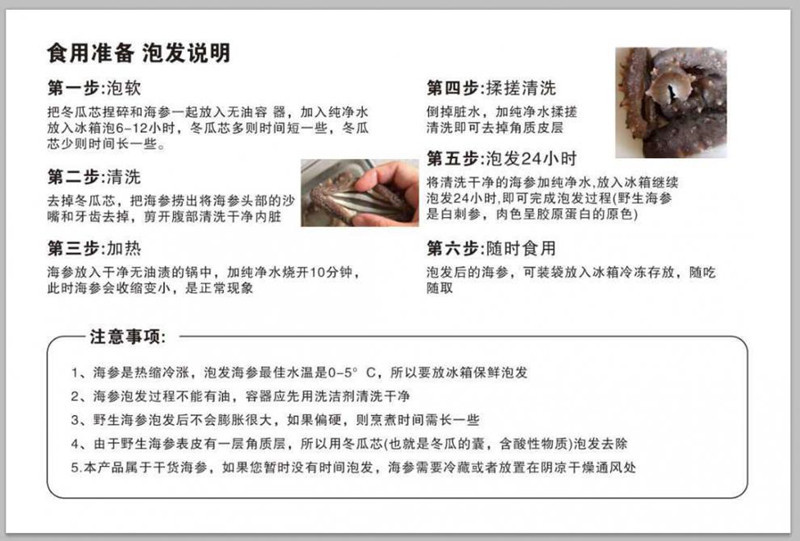 食用准备 泡发说明

第一步:泡软
把冬瓜芯捏碎和海参一起放入无油容 器，加入纯净水放入冰箱泡6-12小时，冬瓜芯多则时间短一些，冬瓜芯少则时间长一些。

第二步:清洗
去掉冬瓜芯，把海参捞出将海参头部的沙嘴和牙齿去掉，剪开腹部清洗干净内脏

第三步:加热
海参放入干净无油渍的锅中，加纯净水烧开10分钟，此时海参会收缩变小，是正常现象

第四步:揉搓清洗
倒掉脏水，加纯净水揉搓清洗即可去掉角质皮层

第五步:泡发24小时
将清洗干净的海参加纯净水,放入冰箱继续泡发24小时,即可完成泡发过程(野生海参是白刺参，肉色呈胶原蛋白的原色)

第六步:随时食用
泡发后的海参，可装袋放入冰箱冷冻存放，随吃随取

注意事项:

1、海参是热缩冷涨，泡发海参最佳水温是0-5° C，所以要放冰箱保鲜泡发
2、海参泡发过程不能有油，容器应先用洗洁剂清洗干净
3、野生海参泡发后不会膨胀很大，如果偏硬，则烹煮时间需长一些
4、由于野生海参表皮有一层角质层，所以用冬瓜芯(也就是冬瓜的囊，含酸性物质)泡发去除
5.本产品属于干货海参，如果您暂时没有时间泡发，海参需要冷藏或者放置在阴凉干燥通风处